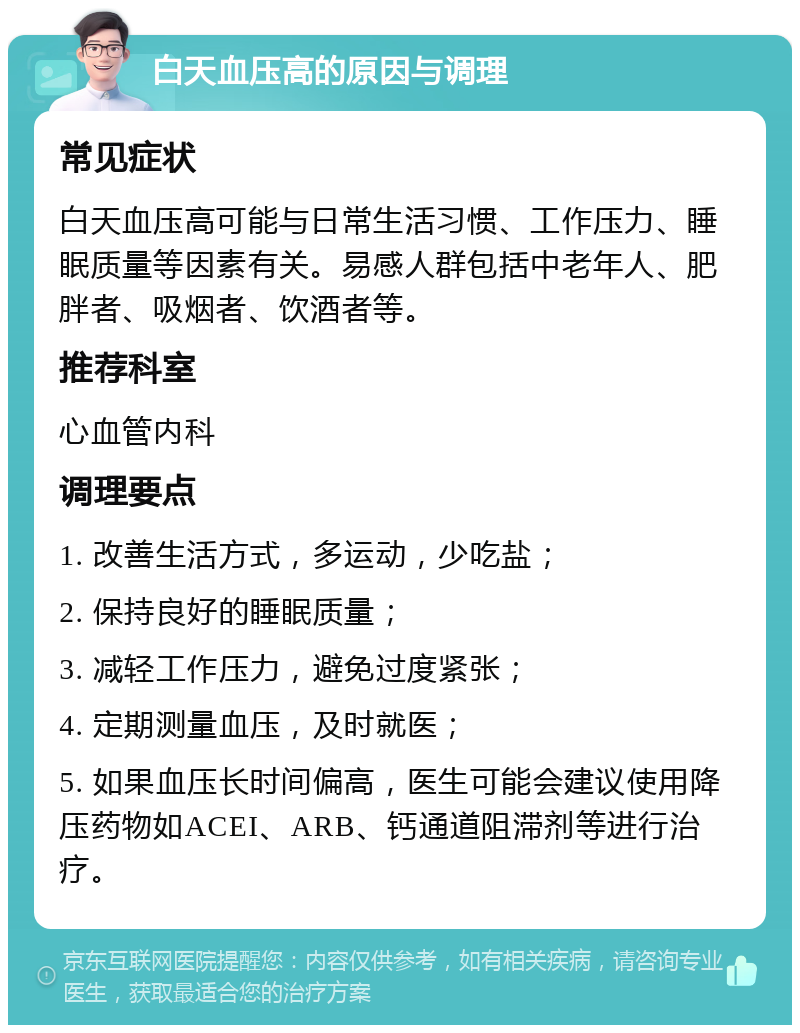 白天血压高的原因与调理

常见症状

白天血压高可能与日常生活习惯、工作压力、睡眠质量等因素有关。易感人群包括中老年人、肥胖者、吸烟者、饮酒者等。

推荐科室

心血管内科

调理要点

1. 改善生活方式，多运动，少吃盐；

2. 保持良好的睡眠质量；

3. 减轻工作压力，避免过度紧张；

4. 定期测量血压，及时就医；

5. 如果血压长时间偏高，医生可能会建议使用降压药物如ACEI、ARB、钙通道阻滞剂等进行治疗。

京东互联网医院提醒您：内容仅供参考，如有相关疾病，请咨询专业医生，获取最适合您的治疗方案